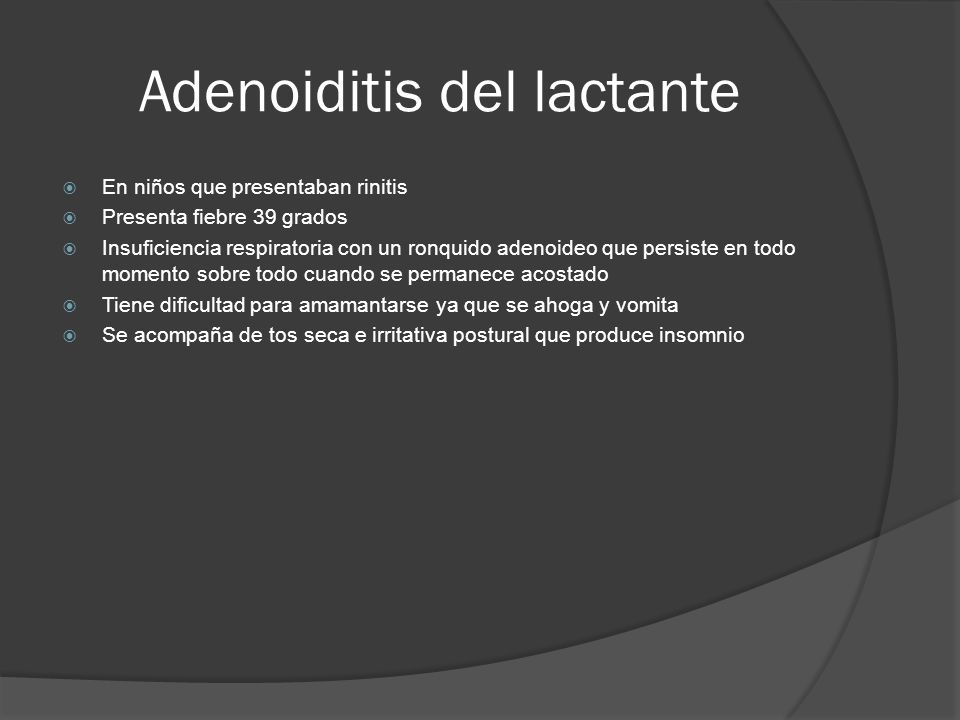 Adenoiditis del lactante

En niños que presentaban rinitis
Presenta fiebre 39 grados
Insuficiencia respiratoria con un ronquido adenoideo que persiste en todo momento sobre todo cuando se permanece acostado
Tiene dificultad para amamantarse ya que se ahoga y vomita
Se acompaña de tos seca e irritativa postural que produce insomnio